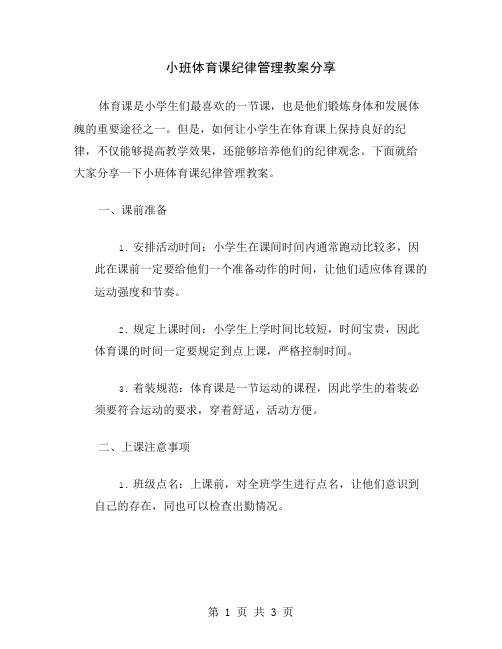 小班体育课纪律管理教案分享

体育课是小学生们最喜欢的一节课，也是他们锻炼身体和发展体魄的重要途径之一。但是，如何让小学生在体育课上保持良好的纪律，不仅能够提高教学效果，还能够培养他们的纪律观念。下面就给大家分享一下小班体育课纪律管理教案。

一、课前准备

1. 安排活动时间：小学生在课间时间内通常跑动比较多，因此在课前一定要给他们一个准备动作的时间，让他们适应体育课的运动强度和节奏。

2. 规定上课时间：小学生上学时间比较短，时间宝贵，因此体育课的时间一定要规定到点上课，严格控制时间。

3. 着装规范：体育课是一节运动的课程，因此学生的着装必须要符合运动的要求，穿着舒适，活动方便。

二、上课注意事项

1. 班级点名：上课前，对全班学生进行点名，让他们意识到自己的存在，同也可以检查出勤情况。

第 1 页 共 3 页